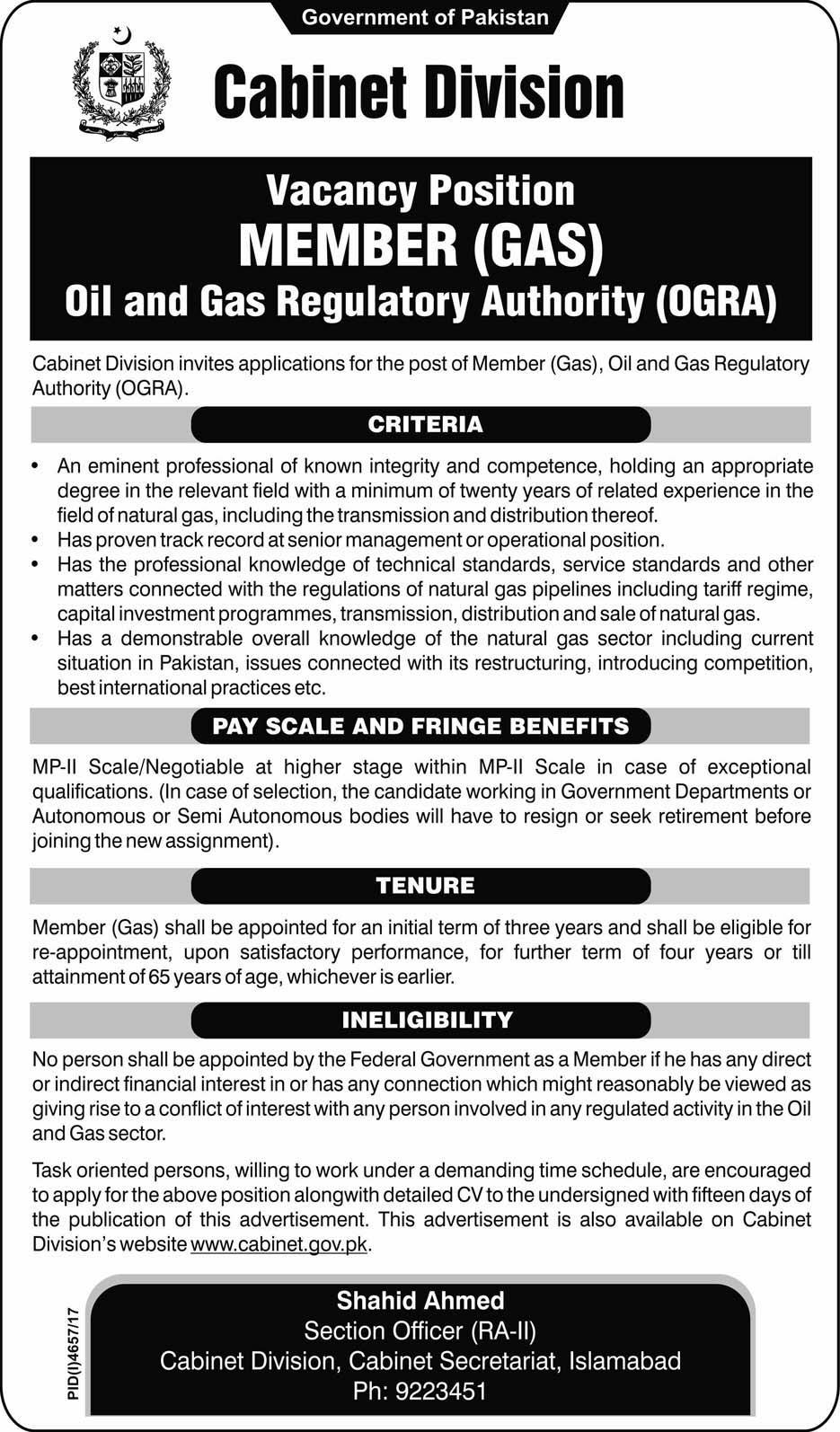 Government of Pakistan

Cabinet Division

Vacancy Position
MEMBER (GAS)
Oil and Gas Regulatory Authority (OGRA)

Cabinet Division invites applications for the post of Member (Gas), Oil and Gas Regulatory Authority (OGRA).

CRITERIA

• An eminent professional of known integrity and competence, holding an appropriate degree in the relevant field with a minimum of twenty years of related experience in the field of natural gas, including the transmission and distribution thereof.
• Has proven track record at senior management or operational position.
• Has the professional knowledge of technical standards, service standards and other matters connected with the regulations of natural gas pipelines including tariff regime, capital investment programmes, transmission, distribution and sale of natural gas.
• Has a demonstrable overall knowledge of the natural gas sector including current situation in Pakistan, issues connected with its restructuring, introducing competition, best international practices etc.

PAY SCALE AND FRINGE BENEFITS

MP-II Scale/Negotiable at higher stage within MP-II Scale in case of exceptional qualifications. (In case of selection, the candidate working in Government Departments or Autonomous or Semi Autonomous bodies will have to resign or seek retirement before joining the new assignment).

TENURE

Member (Gas) shall be appointed for an initial term of three years and shall be eligible for re-appointment, upon satisfactory performance, for further term of four years or till attainment of 65 years of age, whichever is earlier.

INELIGIBILITY

No person shall be appointed by the Federal Government as a Member if he has any direct or indirect financial interest in or has any connection which might reasonably be viewed as giving rise to a conflict of interest with any person involved in any regulated activity in the Oil and Gas sector.

Task oriented persons, willing to work under a demanding time schedule, are encouraged to apply for the above position alongwith detailed CV to the undersigned with fifteen days of the publication of this advertisement. This advertisement is also available on Cabinet Division's website www.cabinet.gov.pk.

PID(I)4657/17

Shahid Ahmed
Section Officer (RA-II)
Cabinet Division, Cabinet Secretariat, Islamabad
Ph: 9223451